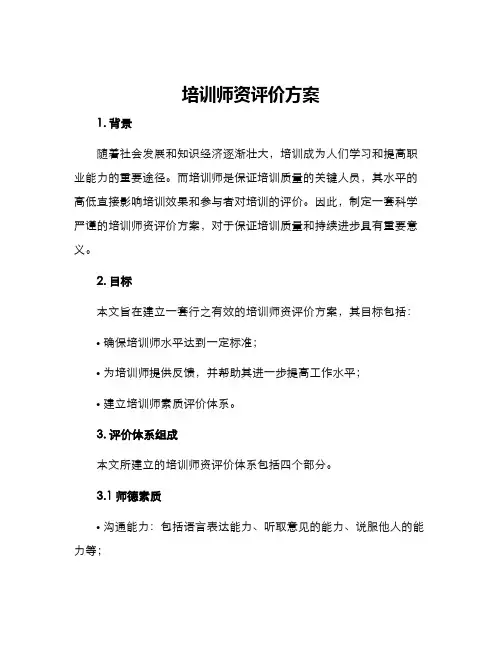 培训师资评价方案

1. 背景

随着社会发展和知识经济逐渐壮大，培训成为人们学习和提高职业能力的重要途径。而培训师是保证培训质量的关键人员，其水平的高低直接影响培训效果和参与者对培训的评价。因此，制定一套科学严谨的培训师资评价方案，对于保证培训质量和持续进步具有重要意义。

2. 目标

本文旨在建立一套行之有效的培训师资评价方案，其目标包括：

• 确保培训师水平达到一定标准；

• 为培训师提供反馈，并帮助其进一步提高工作水平；

• 建立培训师素质评价体系。

3. 评价体系组成

本文所建立的培训师资评价体系包括四个部分。

3.1 师德素质

• 沟通能力：包括语言表达能力、听取意见的能力、说服他人的能力等；